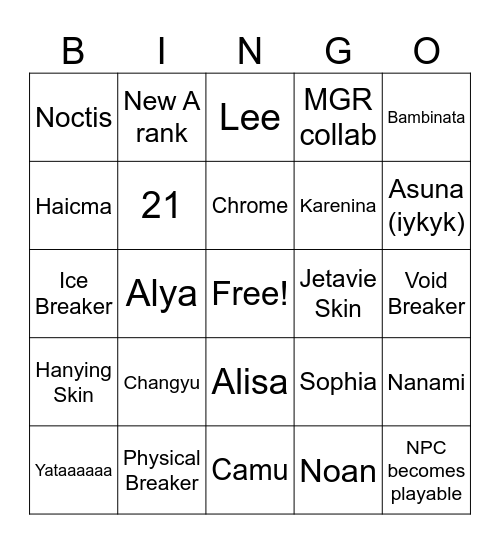 | B | I | N | G | O |
|---|---|---|---|---|
| Noctis | New A rank | Lee | MGR collab | Bambinata |
| Haicma | 21 | Chrome | Karenina | Asuna (iykyk) |
| Ice Breaker | Alya | Free! | Jetavie Skin | Void Breaker |
| Hanying Skin | Changyu | Alisa | Sophia | Nanami |
| Yataaaaaa | Physical Breaker | Camu | Noan | NPC becomes playable |